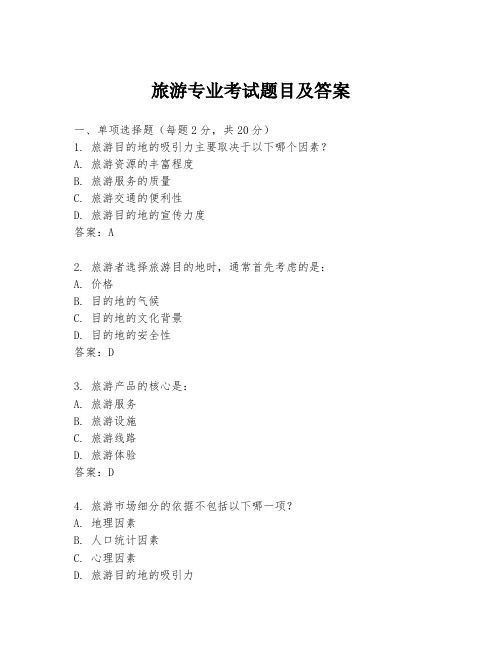 旅游专业考试题目及答案

一、单项选择题（每题2分，共20分）
1. 旅游目的地的吸引力主要取决于以下哪个因素？
A. 旅游资源的丰富程度
B. 旅游服务的质量
C. 旅游交通的便利性
D. 旅游目的地的宣传力度
答案：A

2. 旅游者选择旅游目的地时，通常首先考虑的是：
A. 价格
B. 目的地的气候
C. 目的地的文化背景
D. 目的地的安全性
答案：D

3. 旅游产品的核心是：
A. 旅游服务
B. 旅游设施
C. 旅游线路
D. 旅游体验
答案：D

4. 旅游市场细分的依据不包括以下哪一项？
A. 地理因素
B. 人口统计因素
C. 心理因素
D. 旅游目的地的吸引力